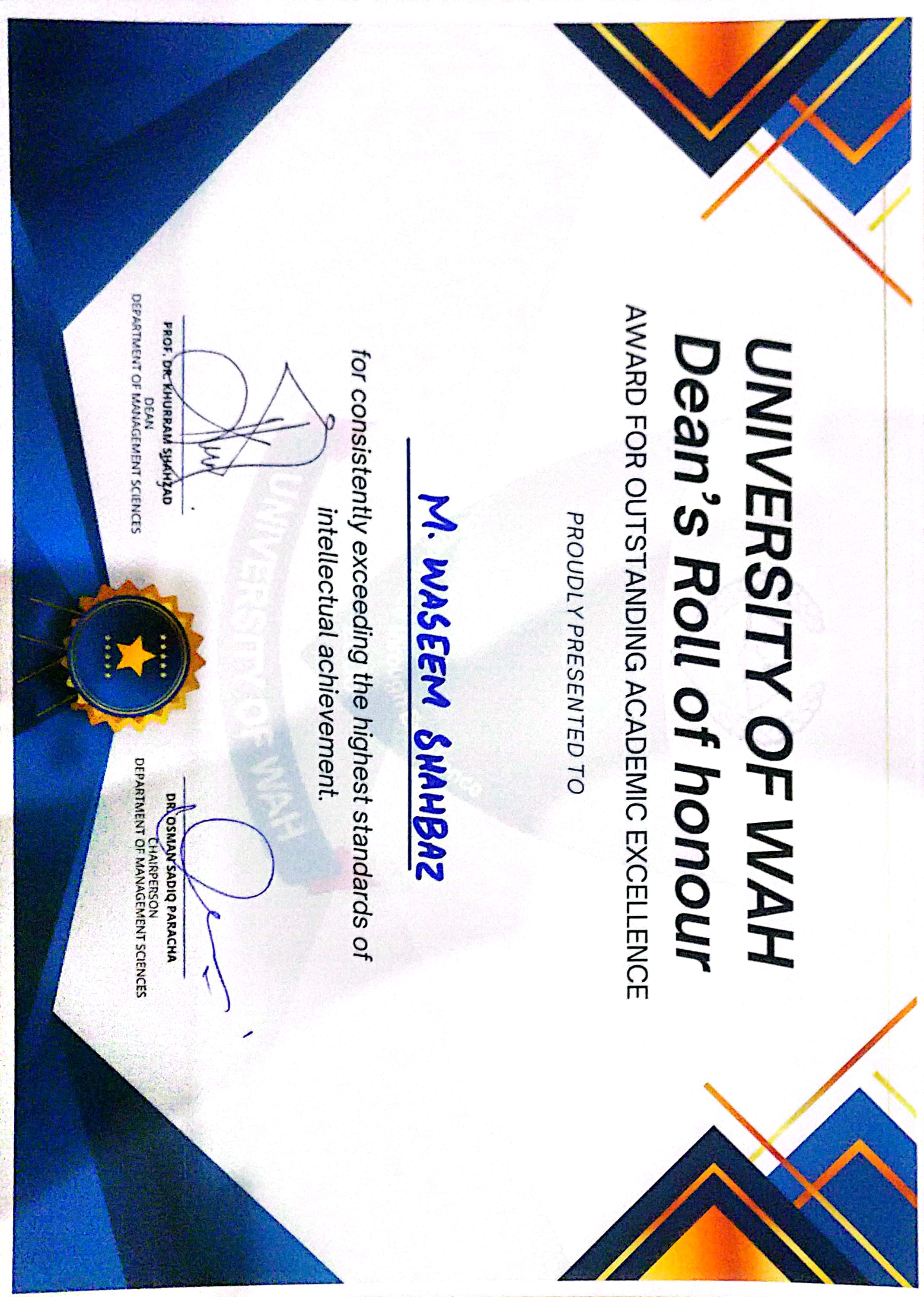 UNIVERSITY OF WAH
Dean's Roll of honour
AWARD FOR OUTSTANDING ACADEMIC EXCELLENCE

PROUDLY PRESENTED TO

M. WASEEM SHAHBAZ

for consistently exceeding the highest standards of intellectual achievement.

PROF. DR. KHURRAM SHAHZAD
DEAN
DEPARTMENT OF MANAGEMENT SCIENCES

DR. OSMAN SADIQ PARACHA
CHAIRPERSON
DEPARTMENT OF MANAGEMENT SCIENCES

UNIVERSITY OF WAH